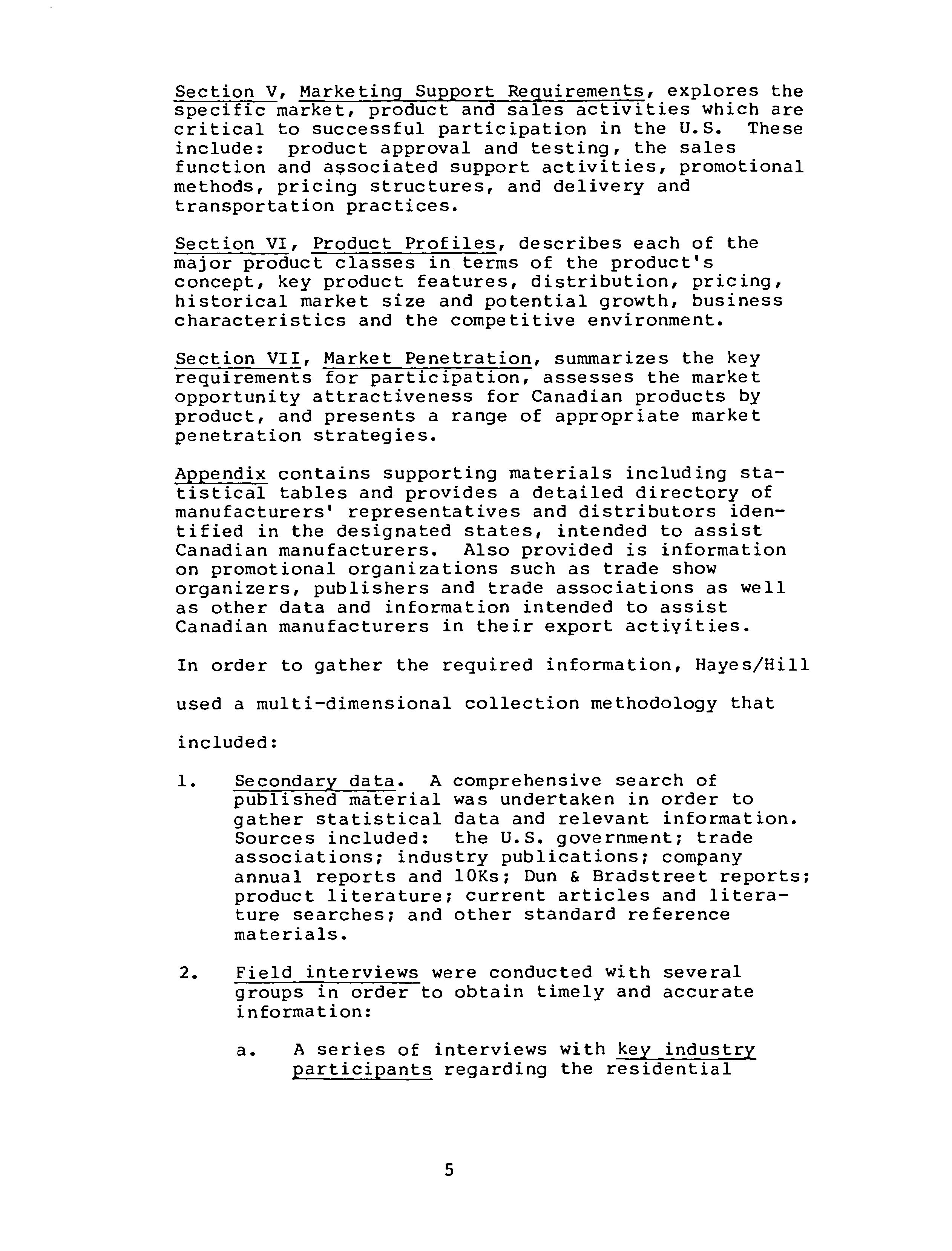 Section V, Marketing Support Requirements, explores the specific market, product and sales activities which are critical to successful participation in the U.S. These include: product approval and testing, the sales function and associated support activities, promotional methods, pricing structures, and delivery and transportation practices.

Section VI, Product Profiles, describes each of the major product classes in terms of the product's concept, key product features, distribution, pricing, historical market size and potential growth, business characteristics and the competitive environment.

Section VII, Market Penetration, summarizes the key requirements for participation, assesses the market opportunity attractiveness for Canadian products by product, and presents a range of appropriate market penetration strategies.

Appendix contains supporting materials including statistical tables and provides a detailed directory of manufacturers' representatives and distributors identified in the designated states, intended to assist Canadian manufacturers. Also provided is information on promotional organizations such as trade show organizers, publishers and trade associations as well as other data and information intended to assist Canadian manufacturers in their export activities.

In order to gather the required information, Hayes/Hill used a multi-dimensional collection methodology that included:

1. Secondary data. A comprehensive search of published material was undertaken in order to gather statistical data and relevant information. Sources included: the U.S. government; trade associations; industry publications; company annual reports and 10Ks; Dun & Bradstreet reports; product literature; current articles and literature searches; and other standard reference materials.

2. Field interviews were conducted with several groups in order to obtain timely and accurate information:

a. A series of interviews with key industry participants regarding the residential

5